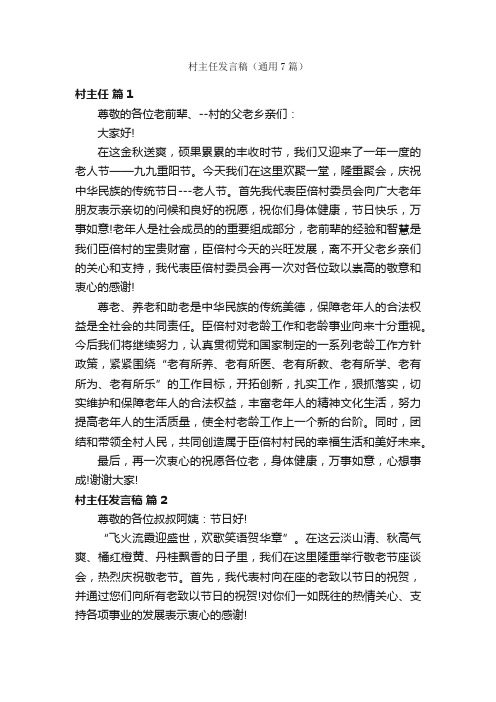 村主任发言稿（通用7篇）

村主任 篇1

尊敬的各位老前辈、--村的父老乡亲们：

大家好!

在这金秋送爽，硕果累累的丰收时节，我们又迎来了一年一度的老人节——九九重阳节。今天我们在这里欢聚一堂，隆重聚会，庆祝中华民族的传统节日---老人节。首先我代表臣倍村委员会向广大老年朋友表示亲切的问候和良好的祝愿，祝你们身体健康，节日快乐，万事如意!老年人是社会成员的的重要组成部分，老前辈的经验和智慧是我们臣倍村的宝贵财富，臣倍村今天的兴旺发展，离不开父老乡亲们的关心和支持，我代表臣倍村委员会再一次对各位致以崇高的敬意和衷心的感谢!

尊老、养老和助老是中华民族的传统美德，保障老年人的合法权益是全社会的共同责任。臣倍村对老龄工作和老龄事业向来十分重视。今后我们将继续努力，认真贯彻党和国家制定的一系列老龄工作方针政策，紧紧围绕“老有所养、老有所医、老有所教、老有所学、老有所为、老有所乐”的工作目标，开拓创新，扎实工作，狠抓落实，切实维护和保障老年人的合法权益，丰富老年人的精神文化生活，努力提高老年人的生活质量，使全村老龄工作上一个新的台阶。同时，团结和带领全村人民，共同创造属于臣倍村村民的幸福生活和美好未来。

最后，再一次衷心的祝愿各位老，身体健康，万事如意，心想事成!谢谢大家!

村主任发言稿 篇2

尊敬的各位叔叔阿姨：节日好!

“飞火流霞迎盛世，欢歌笑语贺华章”。在这云淡山清、秋高气爽、橘红橙黄、丹桂飘香的日子里，我们在这里隆重举行敬老节座谈会，热烈庆祝敬老节。首先，我代表村向在座的老致以节日的祝贺，并通过您们向所有老致以节日的祝贺!对你们一如既往的热情关心、支持各项事业的发展表示衷心的感谢!